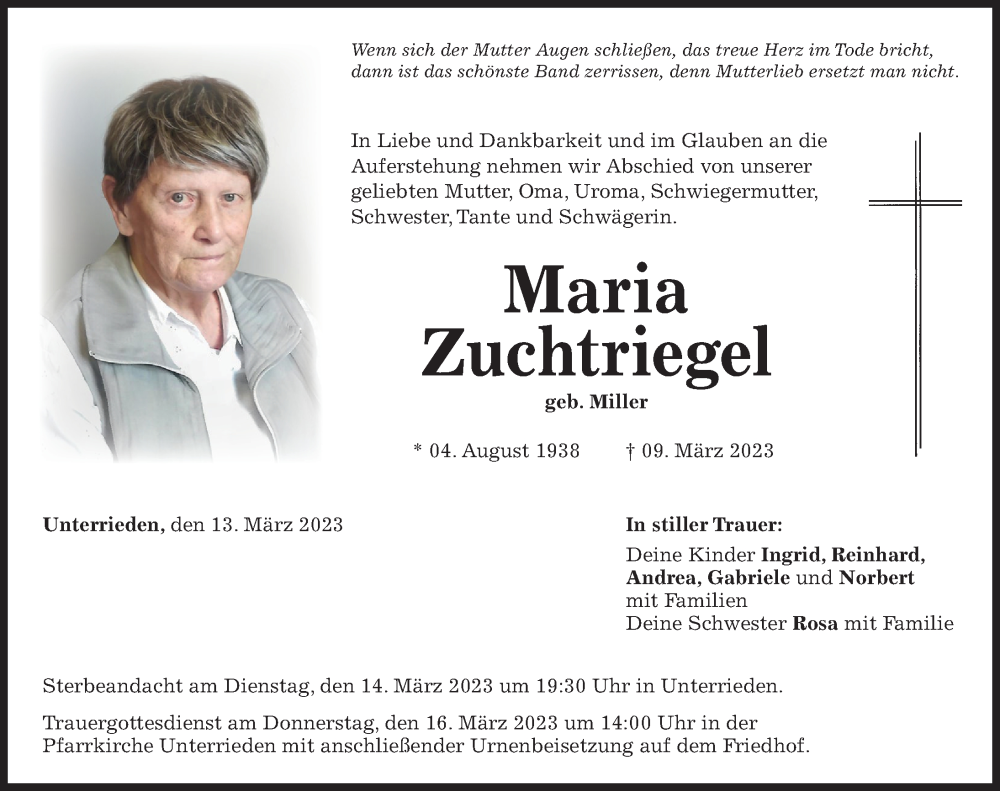 Wenn sich der Mutter Augen schließen, das treue Herz im Tode bricht,
dann ist das schönste Band zerrissen, denn Mutterlieb ersetzt man nicht.

In Liebe und Dankbarkeit und im Glauben an die Auferstehung nehmen wir Abschied von unserer geliebten Mutter, Oma, Uroma, Schwiegermutter, Schwester, Tante und Schwägerin.

Maria
Zuchtriegel

geb. Miller

* 04. August 1938 † 09. März 2023

Unterrieden, den 13. März 2023

In stiller Trauer:

Deine Kinder Ingrid, Reinhard, Andrea, Gabriele und Norbert
mit Familien
Deine Schwester Rosa mit Familie

Sterbeandacht am Dienstag, den 14. März 2023 um 19:30 Uhr in Unterrieden.

Trauergottesdienst am Donnerstag, den 16. März 2023 um 14:00 Uhr in der Pfarrkirche Unterrieden mit anschließender Urnenbeisetzung auf dem Friedhof.